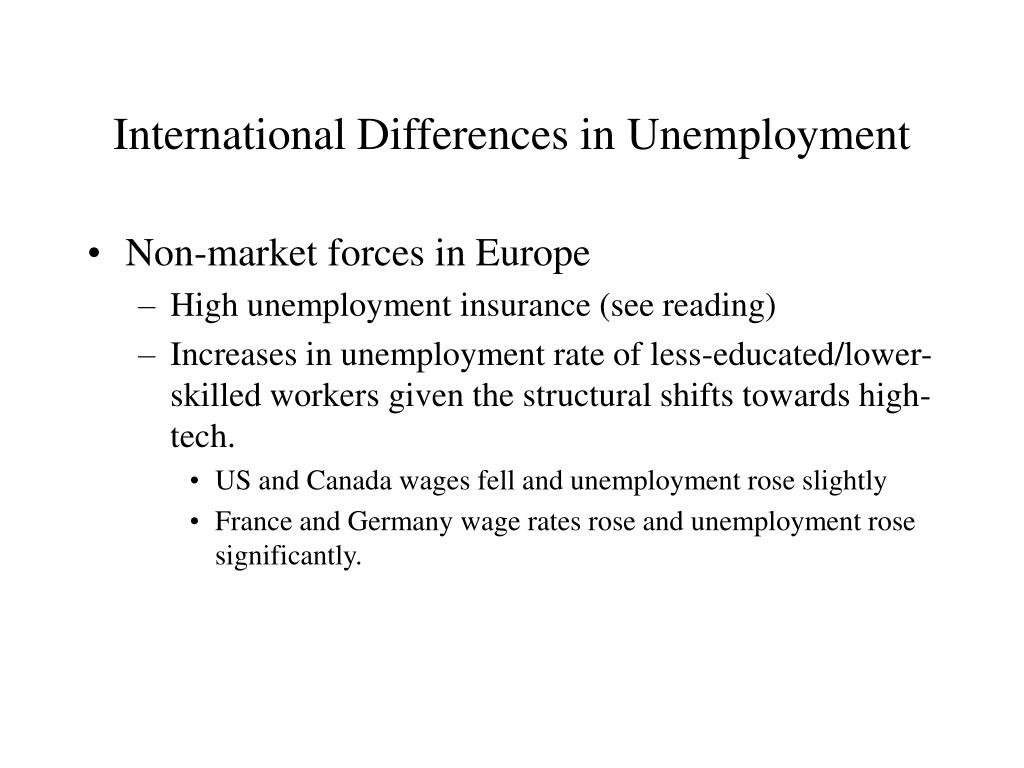 International Differences in Unemployment

• Non-market forces in Europe
– High unemployment insurance (see reading)
– Increases in unemployment rate of less-educated/lower-skilled workers given the structural shifts towards high-tech.
• US and Canada wages fell and unemployment rose slightly
• France and Germany wage rates rose and unemployment rose significantly.